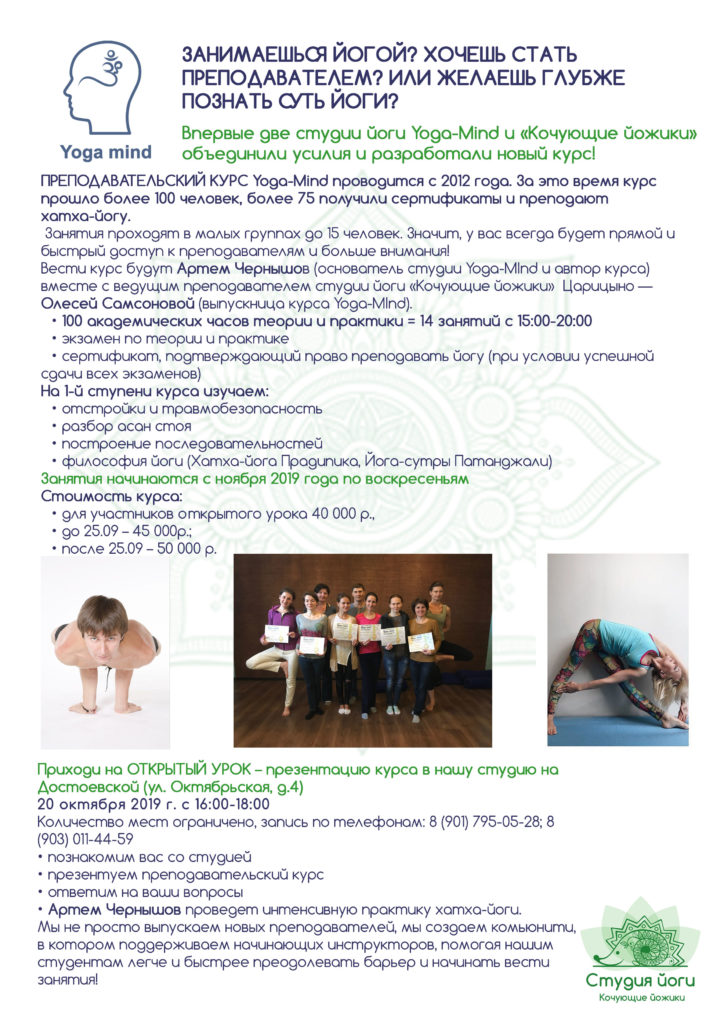 Yoga mind

ЗАНИМАЕШЬСЯ ЙОГОЙ? ХОЧЕШЬ СТАТЬ ПРЕПОДАВАТЕЛЕМ? ИЛИ ЖЕЛАЕШЬ ГЛУБЖЕ ПОЗНАТЬ СУТЬ ЙОГИ?

Впервые две студии йоги Yoga-Mind и «Кочующие йожики» объединили усилия и разработали новый курс!

ПРЕПОДАВАТЕЛЬСКИЙ КУРС Yoga-Mind проводится с 2012 года. За это время курс прошло более 100 человек, более 75 получили сертификаты и преподают хатха-йогу.

Занятия проходят в малых группах до 15 человек. Значит, у вас всегда будет прямой и быстрый доступ к преподавателям и больше внимания!
Вести курс будут Артем Чернышов (основатель студии Yoga-MInd и автор курса) вместе с ведущим преподавателем студии йоги «Кочующие йожики» Царицыно — Олесей Самсоновой (выпускница курса Yoga-MInd).
• 100 академических часов теории и практики = 14 занятий с 15:00-20:00
• экзамен по теории и практике
• сертификат, подтверждающий право преподавать йогу (при условии успешной сдачи всех экзаменов)
На 1-й ступени курса изучаем:
• отстройки и травмобезопасность
• разбор асан стоя
• построение последовательностей
• философия йоги (Хатха-йога Прадипика, Йога-сутры Патанджали)
Занятия начинаются с ноября 2019 года по воскресеньям
Стоимость курса:
• для участников открытого урока 40 000 р.,
• до 25.09 – 45 000р.;
• после 25.09 – 50 000 р.

Приходи на ОТКРЫТЫЙ УРОК – презентацию курса в нашу студию на Достоевской (ул. Октябрьская, д.4)
20 октября 2019 г. с 16:00-18:00
Количество мест ограничено, запись по телефонам: 8 (901) 795-05-28; 8 (903) 011-44-59
• познакомим вас со студией
• презентуем преподавательский курс
• ответим на ваши вопросы
• Артем Чернышов проведет интенсивную практику хатха-йоги.
Мы не просто выпускаем новых преподавателей, мы создаем комьюнити, в котором поддерживаем начинающих инструкторов, помогая нашим студентам легче и быстрее преодолевать барьер и начинать вести занятия!

Студия йоги
Кочующие йожики